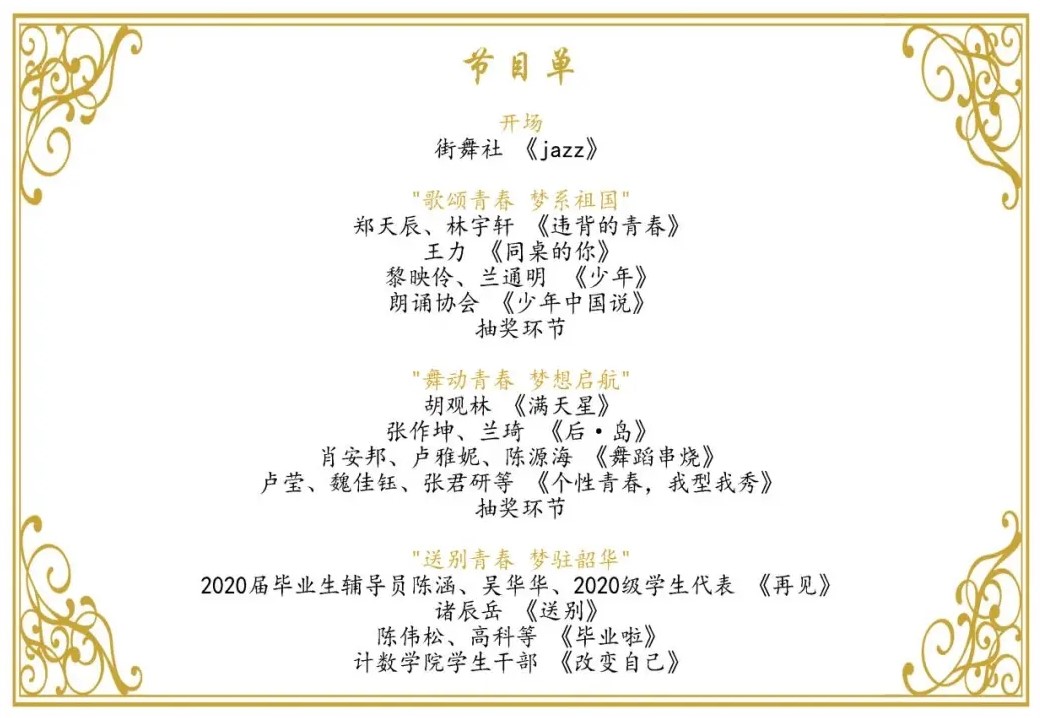 节目单

开场
街舞社 《jazz》

“歌颂青春 梦系祖国”
郑天辰、林宇轩 《违背的青春》
王力 《同桌的你》
黎映伶、兰通明 《少年》
朗诵协会 《少年中国说》
抽奖环节

“舞动青春 梦想启航”
胡观林 《满天星》
张作坤、兰琦 《后·岛》
肖安邦、卢雅妮、陈源海 《舞蹈串烧》
卢莹、魏佳钰、张君研等 《个性青春，我型我秀》
抽奖环节

“送别青春 梦驻韶华”
2020届毕业生辅导员陈涵、吴华华、2020级学生代表 《再见》
诸辰岳 《送别》
陈伟松、高科等 《毕业啦》
计数学院学生干部 《改变自己》